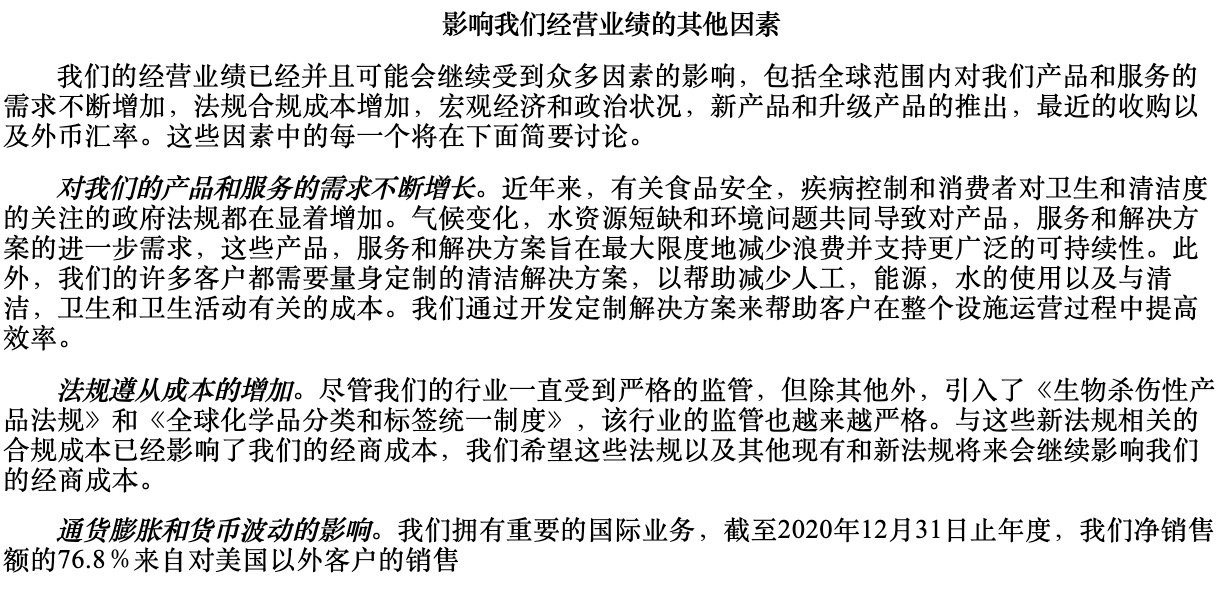 影响我们经营业绩的其他因素

我们的经营业绩已经并且可能会继续受到众多因素的影响，包括全球范围内对我们产品和服务的需求不断增加，法规合规成本增加，宏观经济和政治状况，新产品和升级产品的推出，最近的收购以及外币汇率。这些因素中的每一个将在下面简要讨论。

对我们的产品和服务的需求不断增长。近年来，有关食品安全，疾病控制和消费者对卫生和清洁度的关注的政府法规都在显着增加。气候变化，水资源短缺和环境问题共同导致对产品，服务和解决方案的进一步需求，这些产品，服务和解决方案旨在最大限度地减少浪费并支持更广泛的可持续性。此外，我们的许多客户都需要量身定制的清洁解决方案，以帮助减少人工，能源，水的使用以及与清洁，卫生和卫生活动有关的成本。我们通过开发定制解决方案来帮助客户在整个设施运营过程中提高效率。

法规遵从成本的增加。尽管我们的行业一直受到严格的监管，但除其他外，引入了《生物杀伤性产品法规》和《全球化学品分类和标签统一制度》，该行业的监管也越来越严格。与这些新法规相关的合规成本已经影响了我们的经商成本，我们希望这些法规以及其他现有和新法规将来会继续影响我们的经商成本。

通货膨胀和货币波动的影响。我们拥有重要的国际业务，截至2020年12月31日止年度，我们净销售额的76.8％来自对美国以外客户的销售